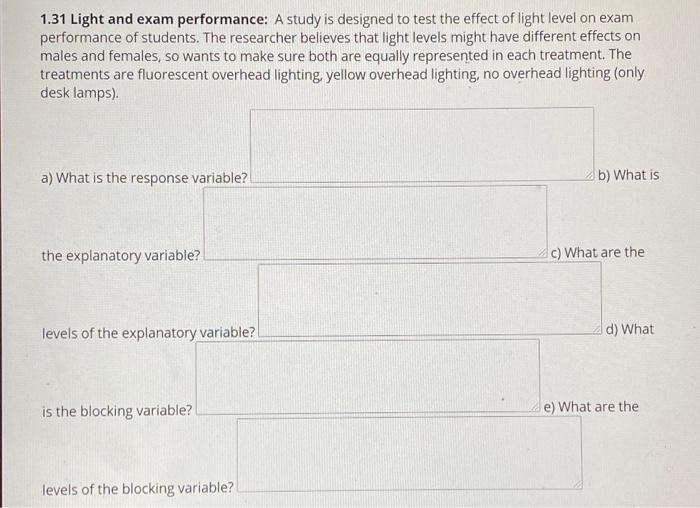 1.31 Light and exam performance: A study is designed to test the effect of light level on exam performance of students. The researcher believes that light levels might have different effects on males and females, so wants to make sure both are equally represented in each treatment. The treatments are fluorescent overhead lighting, yellow overhead lighting, no overhead lighting (only desk lamps).

a) What is the response variable?

b) What is the explanatory variable?

c) What are the levels of the explanatory variable?

d) What is the blocking variable?

e) What are the levels of the blocking variable?